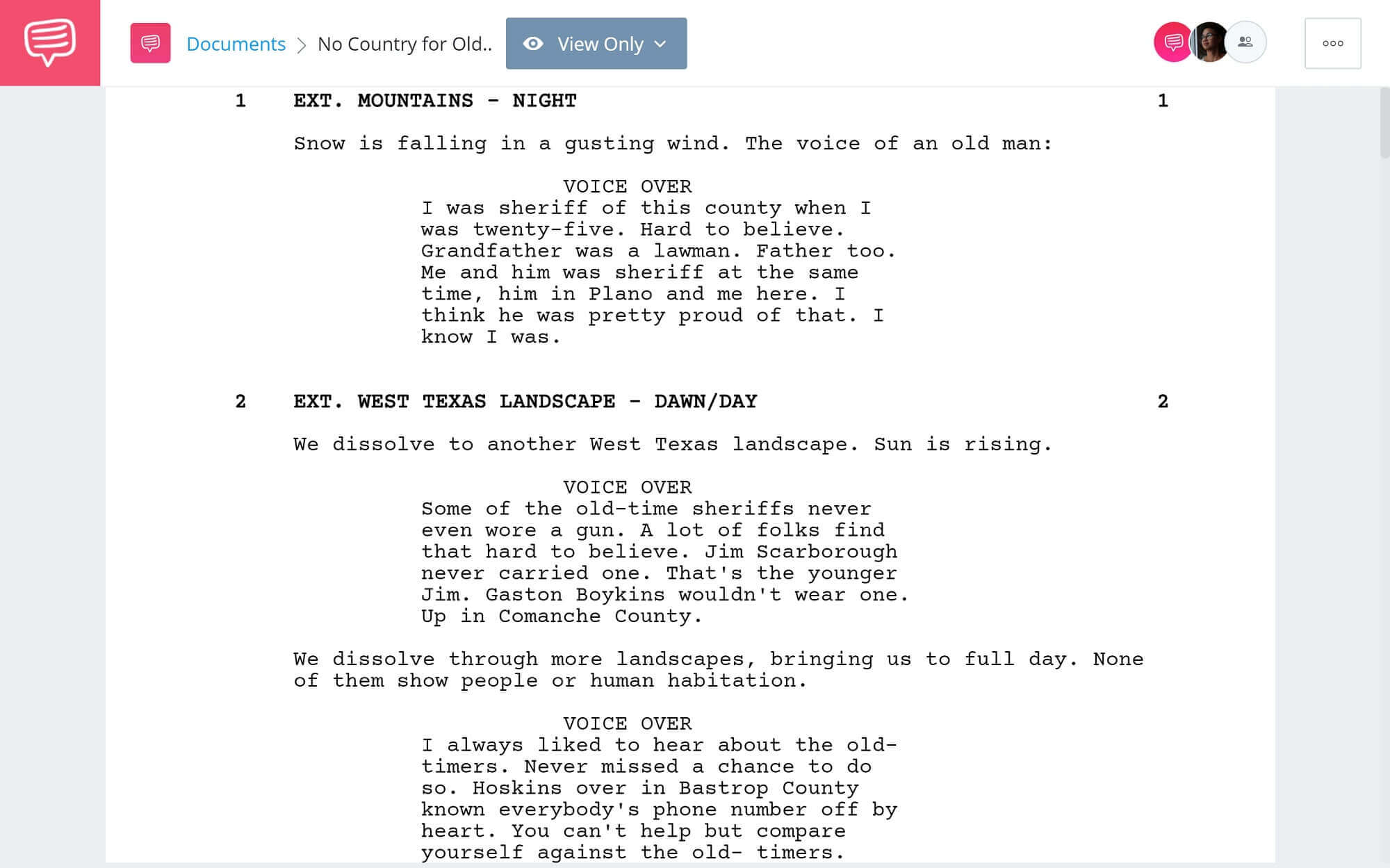 Documents > No Country for Old..

View Only

1 EXT. MOUNTAINS - NIGHT 1

Snow is falling in a gusting wind. The voice of an old man:

VOICE OVER
I was sheriff of this county when I was twenty-five. Hard to believe. Grandfather was a lawman. Father too. Me and him was sheriff at the same time, him in Plano and me here. I think he was pretty proud of that. I know I was.

2 EXT. WEST TEXAS LANDSCAPE - DAWN/DAY 2

We dissolve to another West Texas landscape. Sun is rising.

VOICE OVER
Some of the old-time sheriffs never even wore a gun. A lot of folks find that hard to believe. Jim Scarborough never carried one. That's the younger Jim. Gaston Boykins wouldn't wear one. Up in Comanche County.

We dissolve through more landscapes, bringing us to full day. None of them show people or human habitation.

VOICE OVER
I always liked to hear about the old-timers. Never missed a chance to do so. Hoskins over in Bastrop County known everybody's phone number off by heart. You can't help but compare yourself against the old- timers.